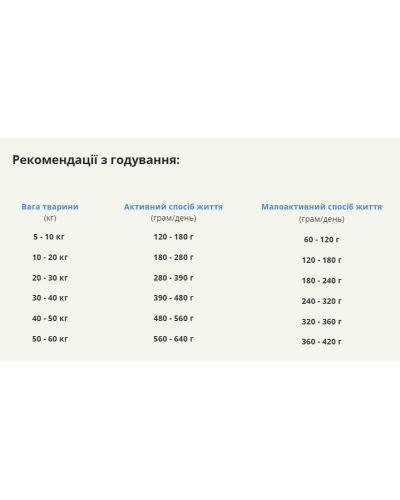 Рекомендації з годування:

| Вага тварини (кг) | Активний спосіб життя (грам/день) | Малоактивний спосіб життя (грам/день) |
|---|---|---|
| 5 - 10 кг | 120 - 180 г | 60 - 120 г |
| 10 - 20 кг | 180 - 280 г | 120 - 180 г |
| 20 - 30 кг | 280 - 390 г | 180 - 240 г |
| 30 - 40 кг | 390 - 480 г | 240 - 320 г |
| 40 - 50 кг | 480 - 560 г | 320 - 360 г |
| 50 - 60 кг | 560 - 640 г | 360 - 420 г |